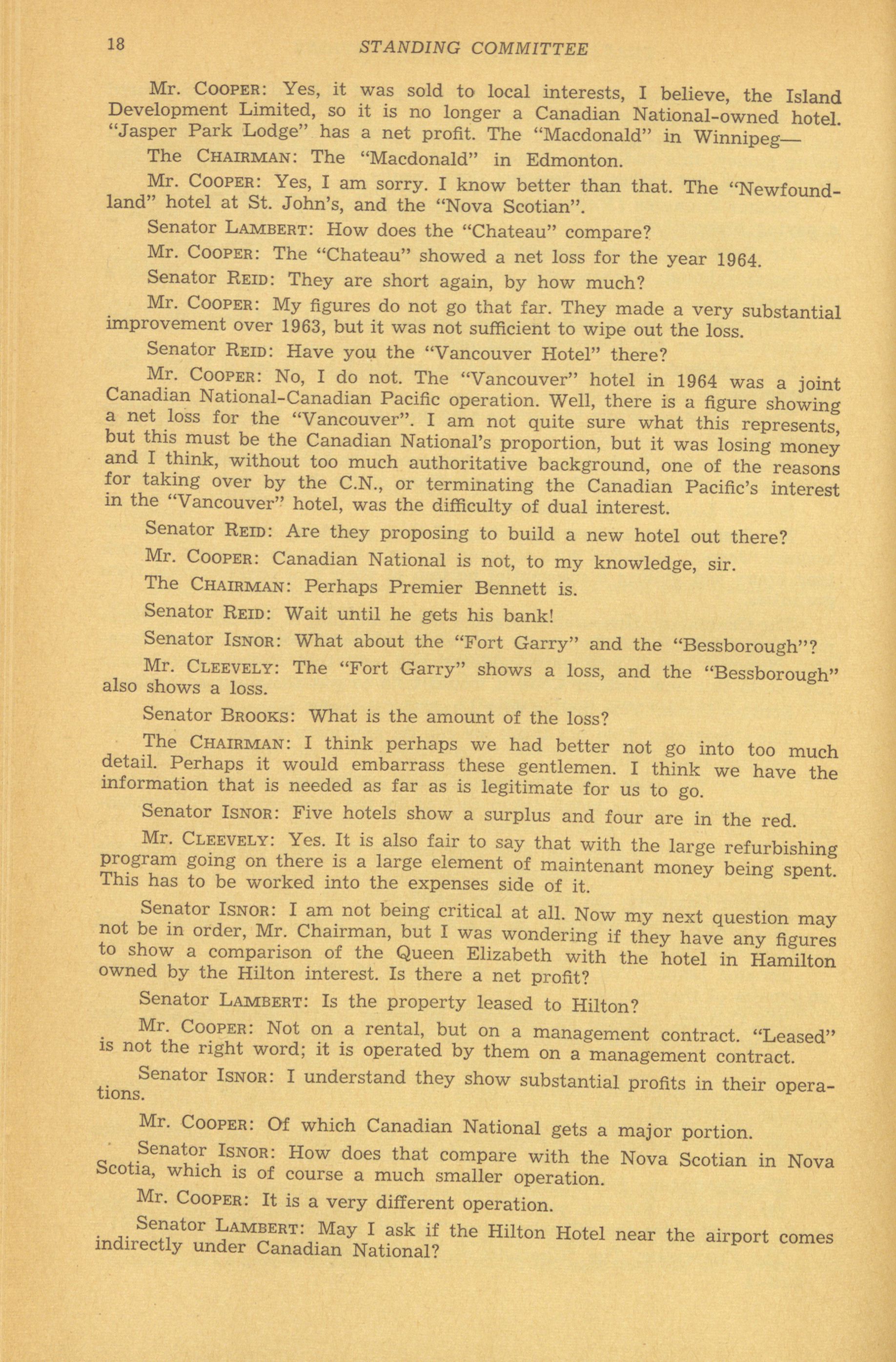 18 STANDING COMMITTEE

Mr. COOPER: Yes, it was sold to local interests, I believe, the Island Development Limited, so it is no longer a Canadian National-owned hotel. "Jasper Park Lodge" has a net profit. The "Macdonald" in Winnipeg—

The CHAIRMAN: The "Macdonald" in Edmonton.

Mr. COOPER: Yes, I am sorry. I know better than that. The "Newfoundland" hotel at St. John's, and the "Nova Scotian".

Senator LAMBERT: How does the "Chateau" compare?

Mr. COOPER: The "Chateau" showed a net loss for the year 1964.

Senator REID: They are short again, by how much?

Mr. COOPER: My figures do not go that far. They made a very substantial improvement over 1963, but it was not sufficient to wipe out the loss.

Senator REID: Have you the "Vancouver Hotel" there?

Mr. COOPER: No, I do not. The "Vancouver" hotel in 1964 was a joint Canadian National-Canadian Pacific operation. Well, there is a figure showing a net loss for the "Vancouver". I am not quite sure what this represents, but this must be the Canadian National's proportion, but it was losing money and I think, without too much authoritative background, one of the reasons for taking over by the C.N., or terminating the Canadian Pacific's interest in the "Vancouver" hotel, was the difficulty of dual interest.

Senator REID: Are they proposing to build a new hotel out there?

Mr. COOPER: Canadian National is not, to my knowledge, sir.

The CHAIRMAN: Perhaps Premier Bennett is.

Senator REID: Wait until he gets his bank!

Senator ISNOR: What about the "Fort Garry" and the "Bessborough"?

Mr. CLEEVELY: The "Fort Garry" shows a loss, and the "Bessborough" also shows a loss.

Senator BROOKS: What is the amount of the loss?

The CHAIRMAN: I think perhaps we had better not go into too much detail. Perhaps it would embarrass these gentlemen. I think we have the information that is needed as far as is legitimate for us to go.

Senator ISNOR: Five hotels show a surplus and four are in the red.

Mr. CLEEVELY: Yes. It is also fair to say that with the large refurbishing program going on there is a large element of maintenant money being spent. This has to be worked into the expenses side of it.

Senator ISNOR: I am not being critical at all. Now my next question may not be in order, Mr. Chairman, but I was wondering if they have any figures to show a comparison of the Queen Elizabeth with the hotel in Hamilton owned by the Hilton interest. Is there a net profit?

Senator LAMBERT: Is the property leased to Hilton?

Mr. COOPER: Not on a rental, but on a management contract. "Leased" is not the right word; it is operated by them on a management contract.

Senator ISNOR: I understand they show substantial profits in their operations.

Mr. COOPER: Of which Canadian National gets a major portion.

Senator ISNOR: How does that compare with the Nova Scotian in Nova Scotia, which is of course a much smaller operation.

Mr. COOPER: It is a very different operation.

Senator LAMBERT: May I ask if the Hilton Hotel near the airport comes indirectly under Canadian National?